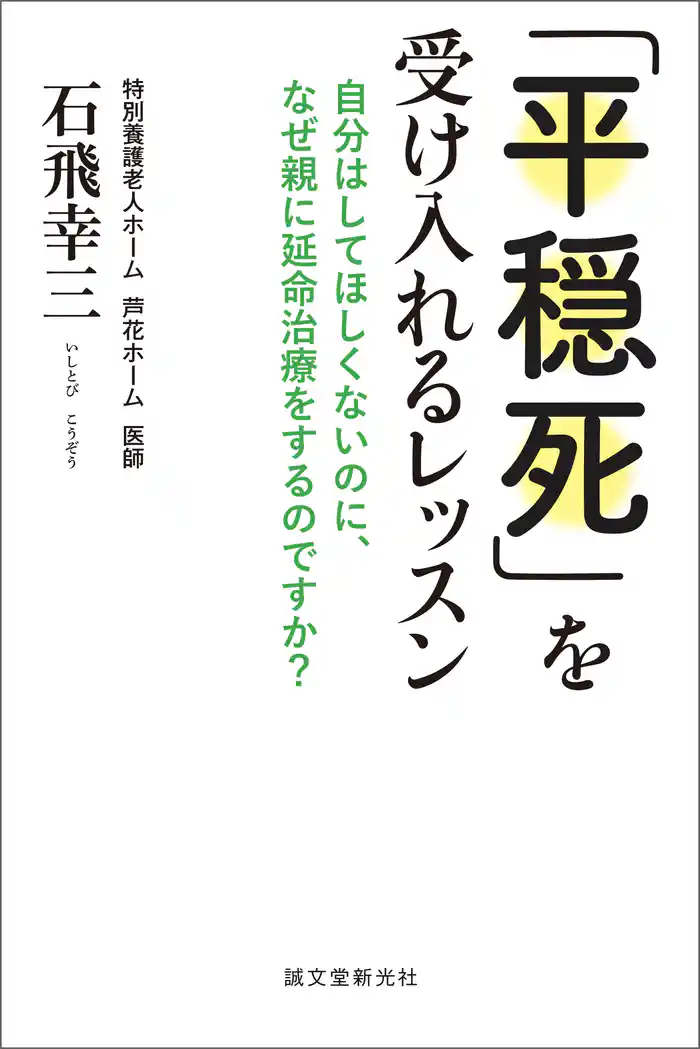 「平穏死」を受け入れるレッスン

自分はしてほしくないのに、なぜ親に延命治療をするのですか？

特別養護老人ホーム　芦花ホーム　医師

石飛幸三

いしとび　こうぞう

誠文堂新光社